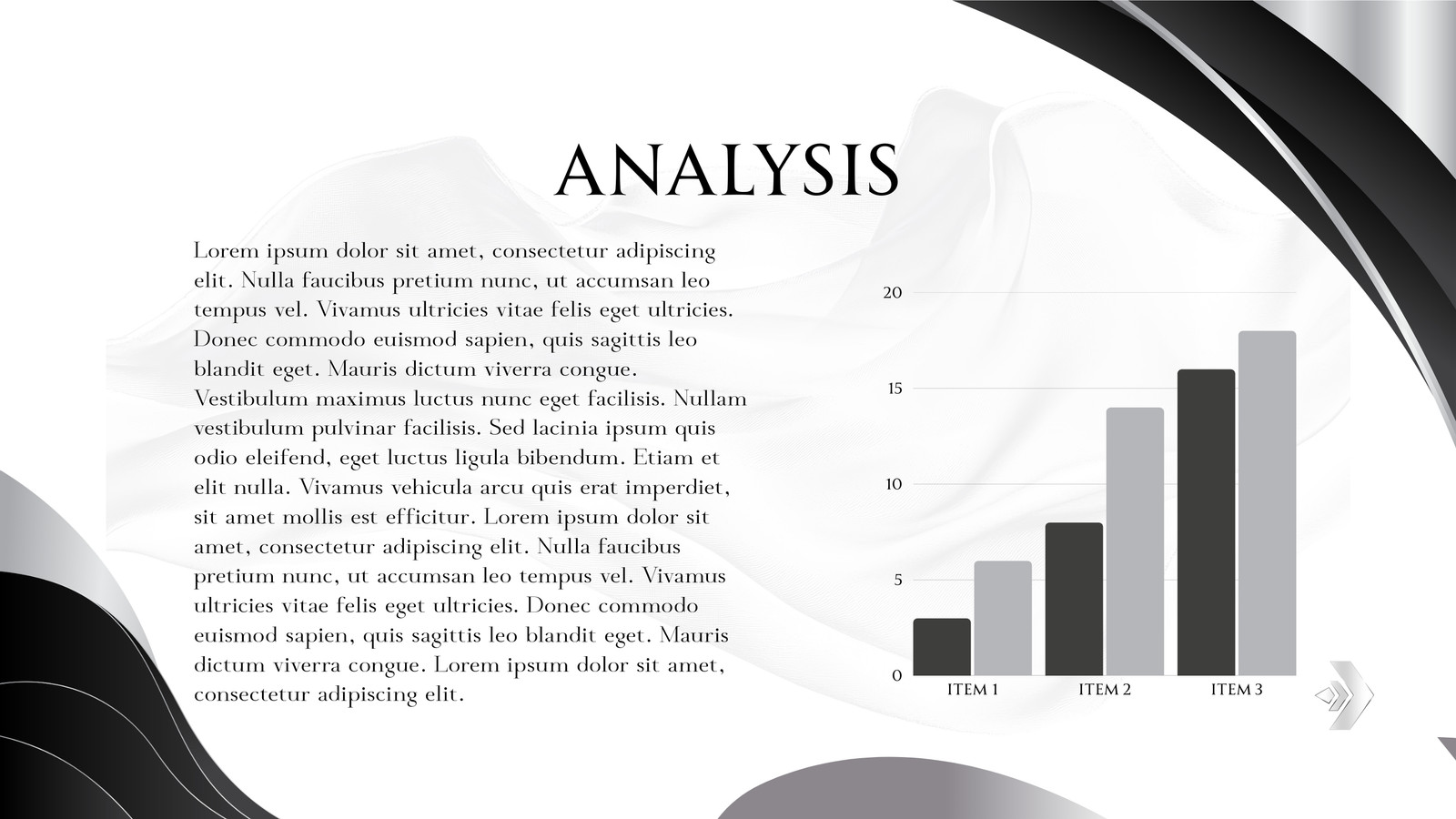 ANALYSIS

Lorem ipsum dolor sit amet, consectetur adipiscing elit. Nulla faucibus pretium nunc, ut accumsan leo tempus vel. Vivamus ultricies vitae felis eget ultricies. Donec commodo euismod sapien, quis sagittis leo blandit eget. Mauris dictum viverra congue. Vestibulum maximus luctus nunc eget facilisis. Nullam vestibulum pulvinar facilisis. Sed lacinia ipsum quis odio eleifend, eget luctus ligula bibendum. Etiam et elit nulla. Vivamus vehicula arcu quis erat imperdiet, sit amet mollis est efficitur. Lorem ipsum dolor sit amet, consectetur adipiscing elit. Nulla faucibus pretium nunc, ut accumsan leo tempus vel. Vivamus ultricies vitae felis eget ultricies. Donec commodo euismod sapien, quis sagittis leo blandit eget. Mauris dictum viverra congue. Lorem ipsum dolor sit amet, consectetur adipiscing elit.

20
15
10
5
0
ITEM 1
ITEM 2
ITEM 3